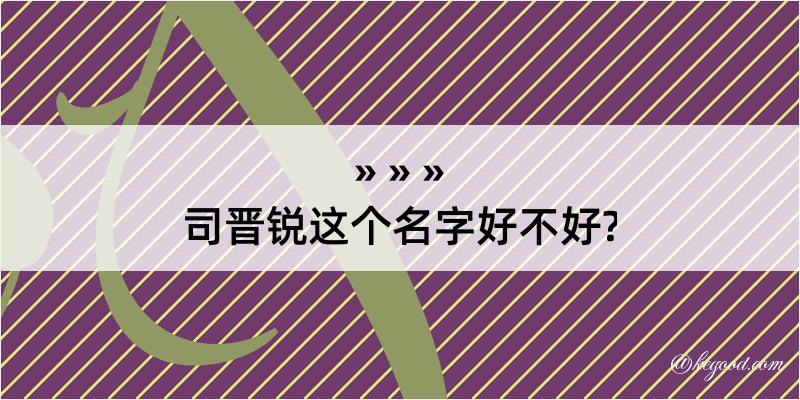 » » »
司晋锐这个名字好不好?

@ktgood.com